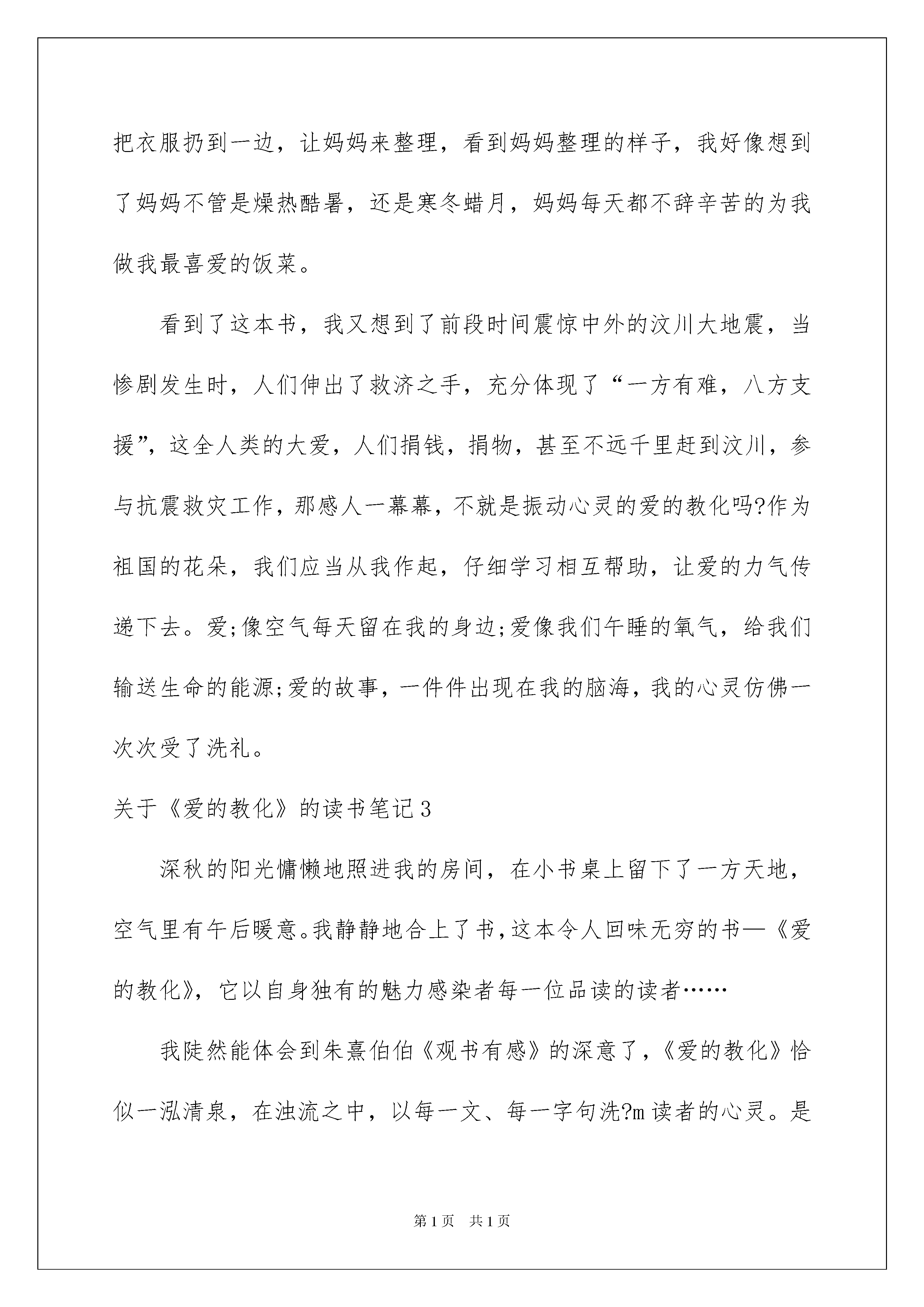 把衣服扔到一边，让妈妈来整理，看到妈妈整理的样子，我好像想到了妈妈不管是燥热酷暑，还是寒冬蜡月，妈妈每天都不辞辛苦的为我做我最喜爱的饭菜。

看到了这本书，我又想到了前段时间震惊中外的汶川大地震，当惨剧发生时，人们伸出了救济之手，充分体现了“一方有难，八方支援”，这全人类的大爱，人们捐钱，捐物，甚至不远千里赶到汶川，参与抗震救灾工作，那感人一幕幕，不就是振动心灵的爱的教化吗?作为祖国的花朵，我们应当从我作起，仔细学习相互帮助，让爱的力气传递下去。爱;像空气每天留在我的身边;爱像我们午睡的氧气，给我们输送生命的能源;爱的故事，一件件出现在我的脑海，我的心灵仿佛一次次受了洗礼。

关于《爱的教化》的读书笔记3

深秋的阳光慵懒地照进我的房间，在小书桌上留下了一方天地，空气里有午后暖意。我静静地合上了书，这本令人回味无穷的书—《爱的教化》，它以自身独有的魅力感染者每一位品读的读者……

我陡然能体会到朱熹伯伯《观书有感》的深意了，《爱的教化》恰似一泓清泉，在浊流之中，以每一文、每一字句洗?m读者的心灵。是

第1页 共1页